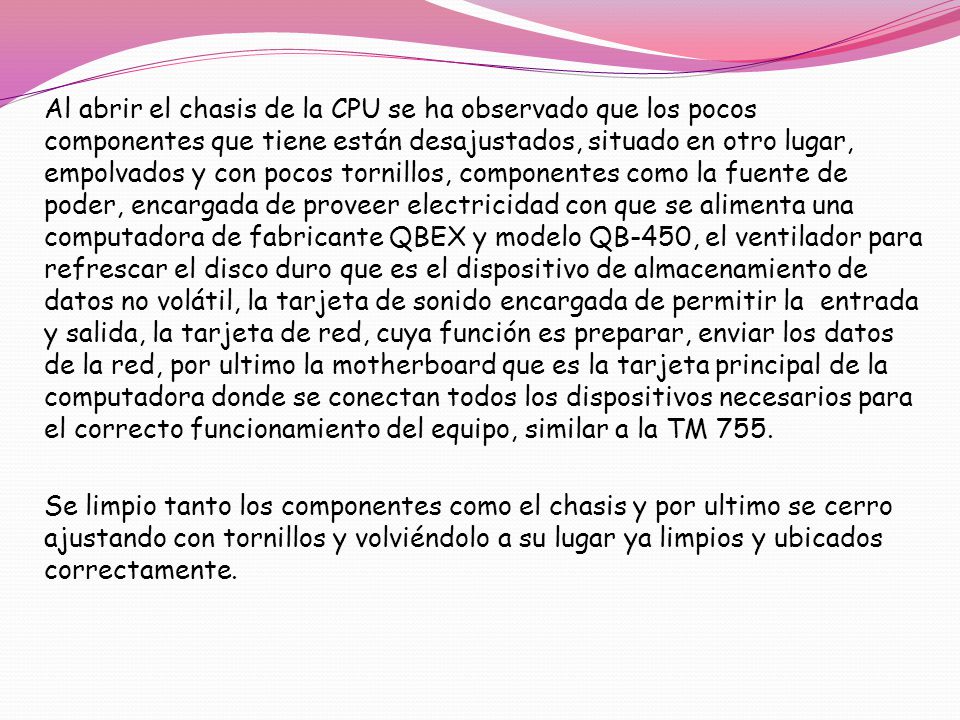 Al abrir el chasis de la CPU se ha observado que los pocos componentes que tiene están desajustados, situado en otro lugar, empolvados y con pocos tornillos, componentes como la fuente de poder, encargada de proveer electricidad con que se alimenta una computadora de fabricante QBEX y modelo QB-450, el ventilador para refrescar el disco duro que es el dispositivo de almacenamiento de datos no volátil, la tarjeta de sonido encargada de permitir la entrada y salida, la tarjeta de red, cuya función es preparar, enviar los datos de la red, por ultimo la motherboard que es la tarjeta principal de la computadora donde se conectan todos los dispositivos necesarios para el correcto funcionamiento del equipo, similar a la TM 755.

Se limpio tanto los componentes como el chasis y por ultimo se cerro ajustando con tornillos y volviéndolo a su lugar ya limpios y ubicados correctamente.